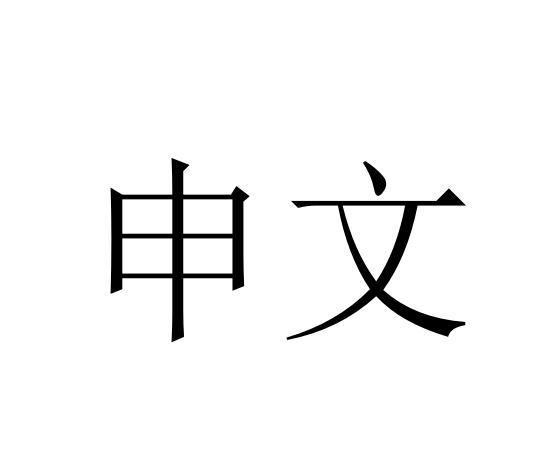 申文